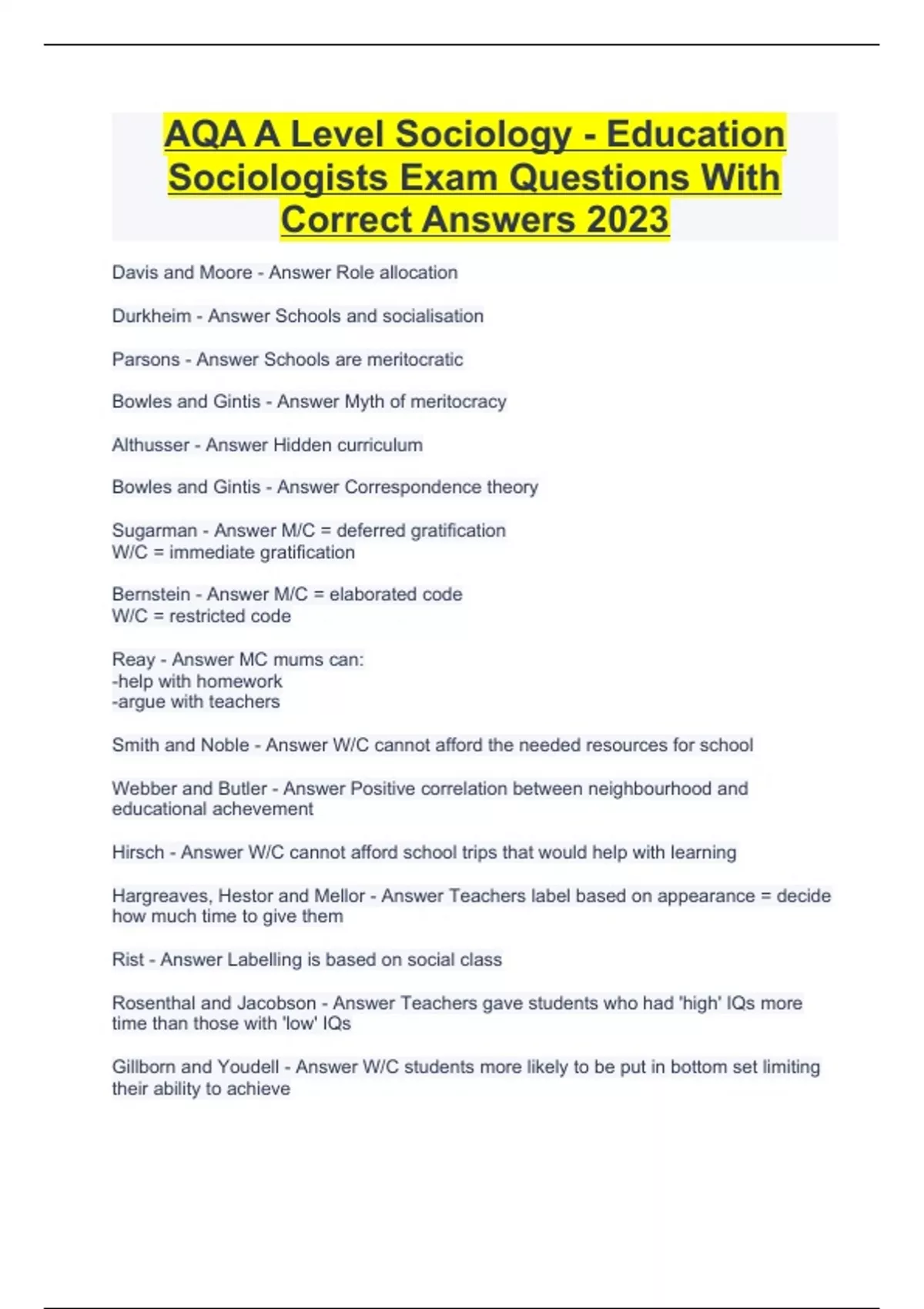 AQA A Level Sociology - Education Sociologists Exam Questions With Correct Answers 2023

Davis and Moore - Answer Role allocation

Durkheim - Answer Schools and socialisation

Parsons - Answer Schools are meritocratic

Bowles and Gintis - Answer Myth of meritocracy

Althusser - Answer Hidden curriculum

Bowles and Gintis - Answer Correspondence theory

Sugarman - Answer M/C = deferred gratification
W/C = immediate gratification

Bernstein - Answer M/C = elaborated code
W/C = restricted code

Reay - Answer MC mums can:
-help with homework
-argue with teachers

Smith and Noble - Answer W/C cannot afford the needed resources for school

Webber and Butler - Answer Positive correlation between neighbourhood and educational achevement

Hirsch - Answer W/C cannot afford school trips that would help with learning

Hargreaves, Hestor and Mellor - Answer Teachers label based on appearance = decide how much time to give them

Rist - Answer Labelling is based on social class

Rosenthal and Jacobson - Answer Teachers gave students who had 'high' IQs more time than those with 'low' IQs

Gillborn and Youdell - Answer W/C students more likely to be put in bottom set limiting their ability to achieve